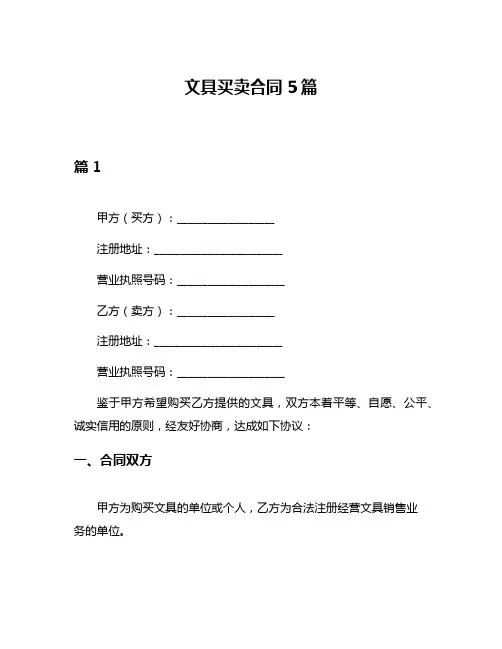 文具买卖合同 5 篇

篇 1

甲方（买方）：________________

注册地址：_____________________

营业执照号码：__________________

乙方（卖方）：________________

注册地址：_____________________

营业执照号码：__________________

鉴于甲方希望购买乙方提供的文具，双方本着平等、自愿、公平、诚实信用的原则，经友好协商，达成如下协议：

一、合同双方

甲方为购买文具的单位或个人，乙方为合法注册经营文具销售业务的单位。